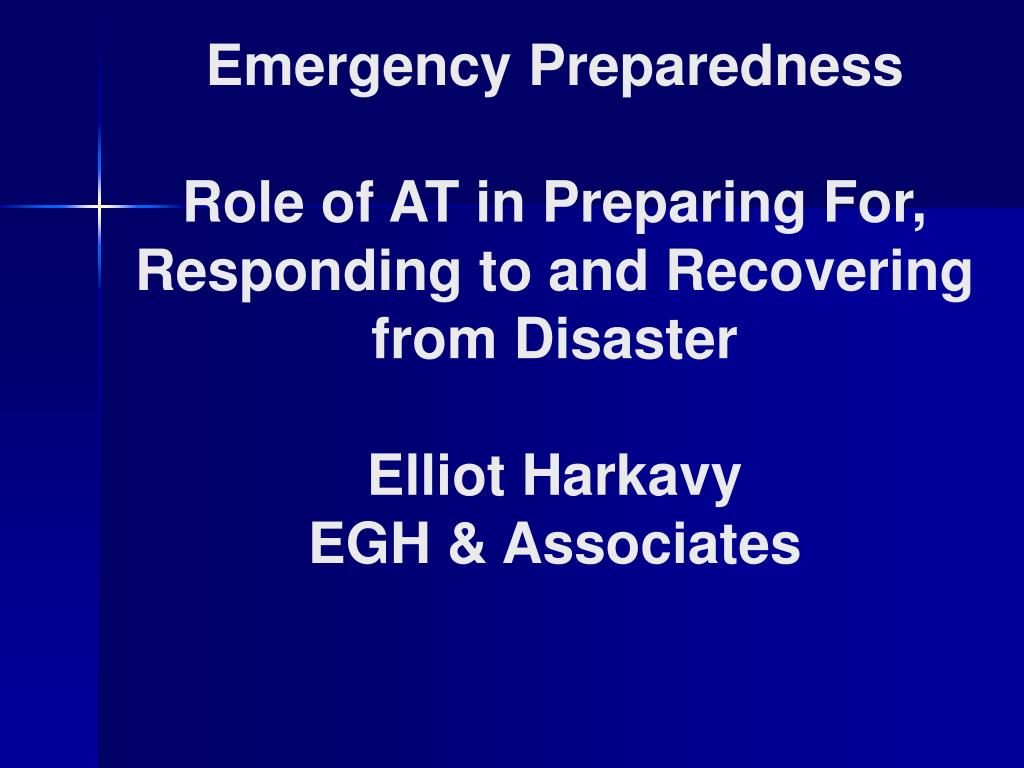 Emergency Preparedness

Role of AT in Preparing For, Responding to and Recovering from Disaster

Elliot Harkavy
EGH & Associates